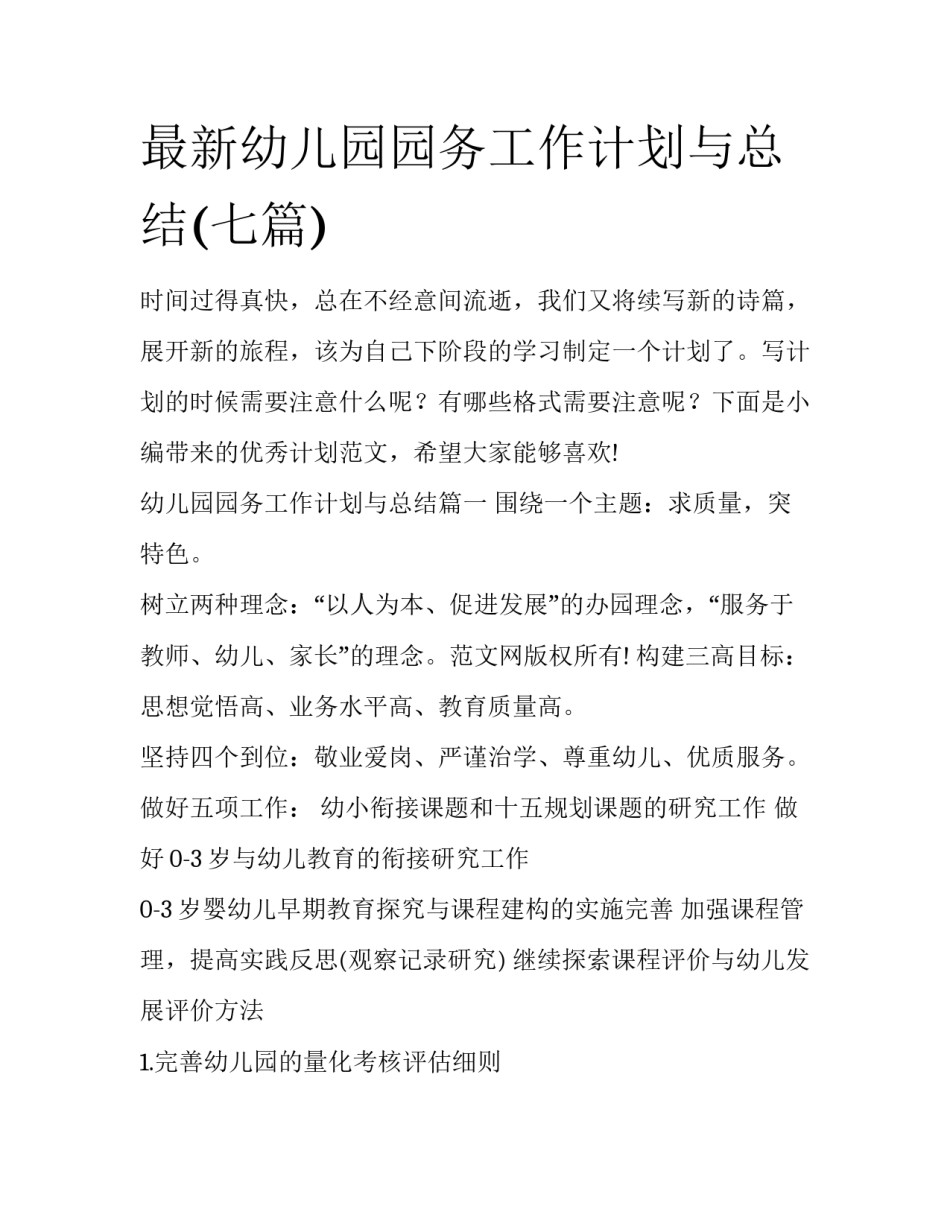 最新幼儿园园务工作计划与总结(七篇)

时间过得真快，总在不经意间流逝，我们又将续写新的诗篇，展开新的旅程，该为自己下阶段的学习制定一个计划了。写计划的时候需要注意什么呢？有哪些格式需要注意呢？下面是小编带来的优秀计划范文，希望大家能够喜欢!

幼儿园园务工作计划与总结篇一 围绕一个主题：求质量，突特色。

树立两种理念：“以人为本、促进发展”的办园理念，“服务于教师、幼儿、家长”的理念。范文网版权所有! 构建三高目标：思想觉悟高、业务水平高、教育质量高。

坚持四个到位：敬业爱岗、严谨治学、尊重幼儿、优质服务。

做好五项工作： 幼小衔接课题和十五规划课题的研究工作 做好 0-3 岁与幼儿教育的衔接研究工作

0-3 岁婴幼儿早期教育探究与课程建构的实施完善 加强课程管理，提高实践反思(观察记录研究) 继续探索课程评价与幼儿发展评价方法

1.完善幼儿园的量化考核评估细则